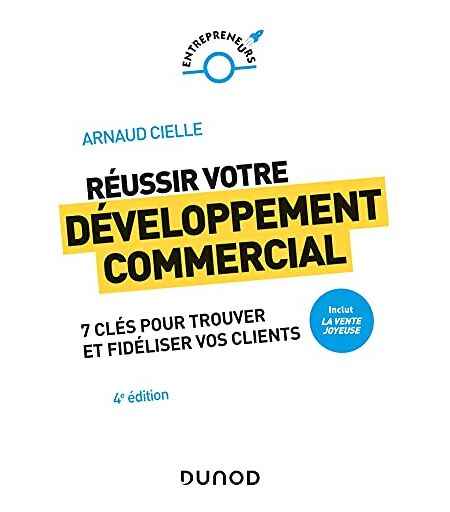 ENTREPRENEURS

ARNAUD CIELLE

RÉUSSIR VOTRE
DÉVELOPPEMENT
COMMERCIAL

7 CLÉS POUR TROUVER
ET FIDÉLISER VOS CLIENTS

Inclut
LA VENTE
JOYEUSE

4e édition

DUNOD